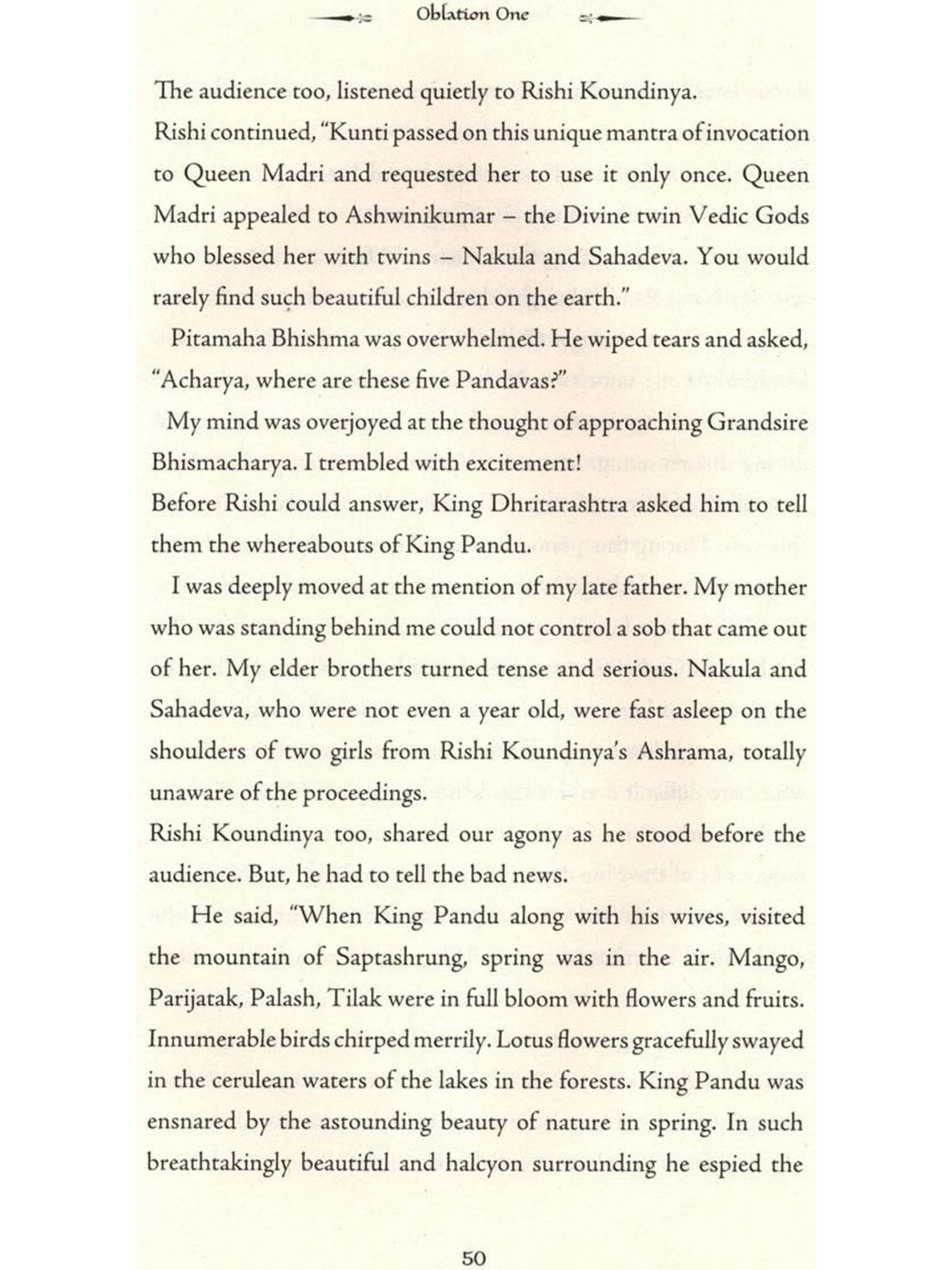 Oblation One

The audience too, listened quietly to Rishi Koundinya.

Rishi continued, "Kunti passed on this unique mantra of invocation to Queen Madri and requested her to use it only once. Queen Madri appealed to Ashwinikumar – the Divine twin Vedic Gods who blessed her with twins – Nakula and Sahadeva. You would rarely find such beautiful children on the earth."

Pitamaha Bhishma was overwhelmed. He wiped tears and asked, "Acharya, where are these five Pandavas?"

My mind was overjoyed at the thought of approaching Grandsire Bhismacharya. I trembled with excitement!

Before Rishi could answer, King Dhritarashtra asked him to tell them the whereabouts of King Pandu.

I was deeply moved at the mention of my late father. My mother who was standing behind me could not control a sob that came out of her. My elder brothers turned tense and serious. Nakula and Sahadeva, who were not even a year old, were fast asleep on the shoulders of two girls from Rishi Koundinya's Ashrama, totally unaware of the proceedings.

Rishi Koundinya too, shared our agony as he stood before the audience. But, he had to tell the bad news.

He said, "When King Pandu along with his wives, visited the mountain of Saptashrung, spring was in the air. Mango, Parijatak, Palash, Tilak were in full bloom with flowers and fruits. Innumerable birds chirped merrily. Lotus flowers gracefully swayed in the cerulean waters of the lakes in the forests. King Pandu was ensnared by the astounding beauty of nature in spring. In such breathtakingly beautiful and halcyon surrounding he espied the

50